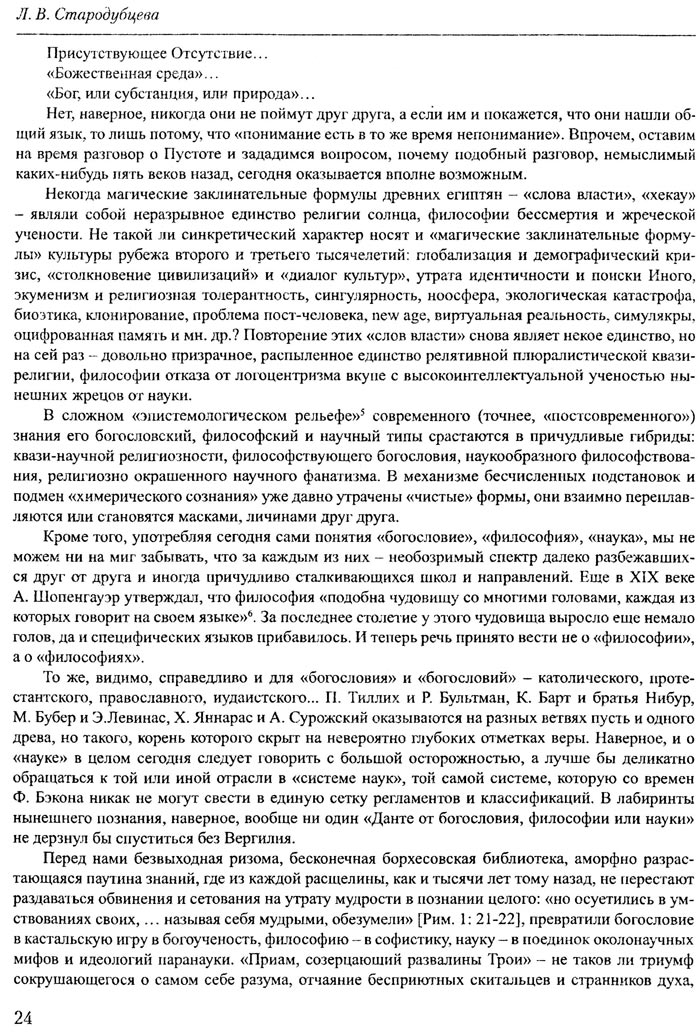 Л. В. Стародубцева

Присутствующее Отсутствие…
«Божественная среда»…
«Бог, или субстанция, или природа»…

Нет, наверное, никогда они не поймут друг друга, а если им и покажется, что они нашли общий язык, то лишь потому, что «понимание есть в то же время непонимание». Впрочем, оставим на время разговор о Пустоте и зададимся вопросом, почему подобный разговор, немыслимый каких-нибудь пять веков назад, сегодня оказывается вполне возможным.

Некогда магические заклинательные формулы древних египтян – «слова власти», «хекау» – являли собой неразрывное единство религии солнца, философии бессмертия и жреческой учености. Не такой ли синкретический характер носят и «магические заклинательные формулы» культуры рубежа второго и третьего тысячелетий: глобализация и демографический кризис, «столкновение цивилизаций» и «диалог культур», утрата идентичности и поиски Иного, экуменизм и религиозная толерантность, сингулярность, ноосфера, экологическая катастрофа, биоэтика, клонирование, проблема пост-человека, new age, виртуальная реальность, симулякры, оцифрованная память и мн. др.? Повторение этих «слов власти» снова являет некое единство, но на сей раз – довольно призрачное, распыленное единство релятивной плюралистической квазирелигии, философии отказа от логоцентризма вкупе с высокоинтеллектуальной ученостью нынешних жрецов от науки.

В сложном «эпистемологическом рельефе»$^5$ современного (точнее, «постсовременного») знания его богословский, философский и научный типы срастаются в причудливые гибриды: квази-научной религиозности, философствующего богословия, наукообразного философствования, религиозно окрашенного научного фанатизма. В механизме бесчисленных подстановок и подмен «химерического сознания» уже давно утрачены «чистые» формы, они взаимно переплавляются или становятся масками, личинами друг друга.

Кроме того, употребляя сегодня сами понятия «богословие», «философия», «наука», мы не можем ни на миг забывать, что за каждым из них – необозримый спектр далеко разбежавшихся друг от друга и иногда причудливо сталкивающихся школ и направлений. Еще в XIX веке А. Шопенгауэр утверждал, что философия «подобна чудовищу со многими головами, каждая из которых говорит на своем языке»$^6$. За последнее столетие у этого чудовища выросло еще немало голов, да и специфических языков прибавилось. И теперь речь принято вести не о «философии», а о «философиях».

То же, видимо, справедливо и для «богословия» и «богословий» – католического, протестантского, православного, иудаистского... П. Тиллих и Р. Бультман, К. Барт и братья Нибур, М. Бубер и Э.Левинас, Х. Яннарас и А. Сурожский оказываются на разных ветвях пусть и одного древа, но такого, корень которого скрыт на невероятно глубоких отметках веры. Наверное, и о «науке» в целом сегодня следует говорить с большой осторожностью, а лучше бы деликатно обращаться к той или иной отрасли в «системе наук», той самой системе, которую со времен Ф. Бэкона никак не могут свести в единую сетку регламентов и классификаций. В лабиринты нынешнего познания, наверное, вообще ни один «Данте от богословия, философии или науки» не дерзнул бы спуститься без Вергилия.

Перед нами безвыходная ризома, бесконечная борхесовская библиотека, аморфно разрастающаяся паутина знаний, где из каждой расщелины, как и тысячи лет тому назад, не перестают раздаваться обвинения и сетования на утрату мудрости в познании целого: «но осуетились в умствованиях своих, … называя себя мудрыми, обезумели» [Рим. 1: 21-22], превратили богословие в кастальскую игру в богоученость, философию – в софистику, науку – в поединок околонаучных мифов и идеологий паранауки. «Приам, созерцающий развалины Трои» – не таков ли триумф сокрушающегося о самом себе разума, отчаяние бесприютных скитальцев и странников духа,

24